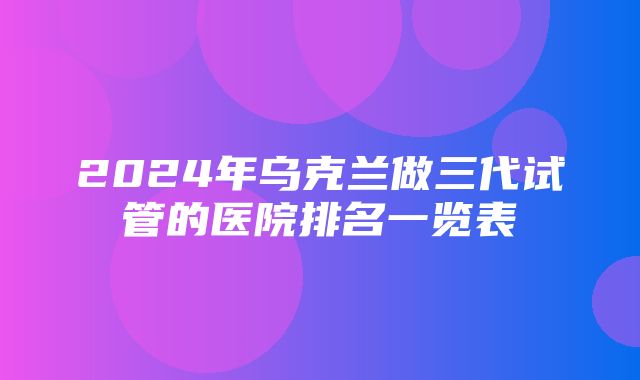 2024年乌克兰做三代试管的医院排名一览表